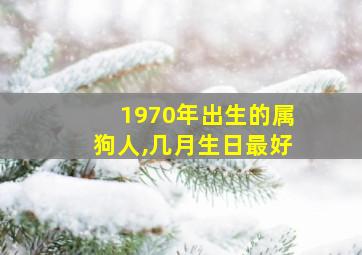 1970年出生的属狗人,几月生日最好